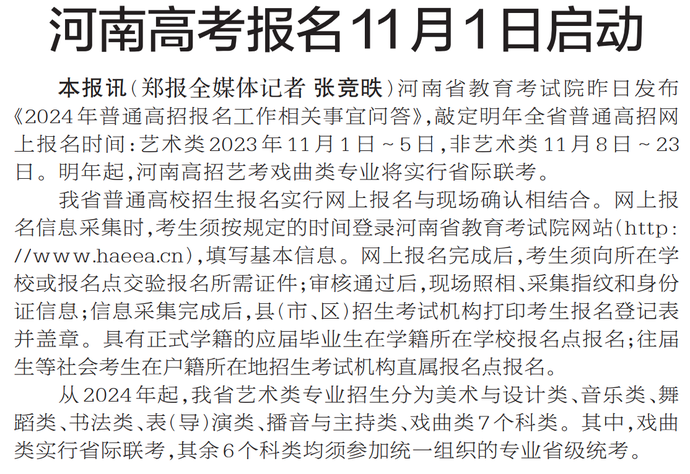 河南高考报名11月1日启动

本报讯(郑报全媒体记者 张竞昳)河南省教育考试院昨日发布《2024年普通高招报名工作相关事宜问答》,敲定明年全省普通高招网上报名时间:艺术类2023年11月1日~5日,非艺术类11月8日~23日。明年起,河南高招艺考戏曲类专业将实行省际联考。

我省普通高校招生报名实行网上报名与现场确认相结合。网上报名信息采集时,考生须按规定的时间登录河南省教育考试院网站(http://www.haeea.cn),填写基本信息。网上报名完成后,考生须向所在学校或报名点交验报名所需证件;审核通过后,现场照相、采集指纹和身份证信息;信息采集完成后,县(市、区)招生考试机构打印考生报名登记表并盖章。具有正式学籍的应届毕业生在学籍所在学校报名点报名;往届生等社会考生在户籍所在地招生考试机构直属报名点报名。

从2024年起,我省艺术类专业招生分为美术与设计类、音乐类、舞蹈类、书法类、表(导)演类、播音与主持类、戏曲类7个科类。其中,戏曲类实行省际联考,其余6个科类均须参加统一组织的专业省级统考。